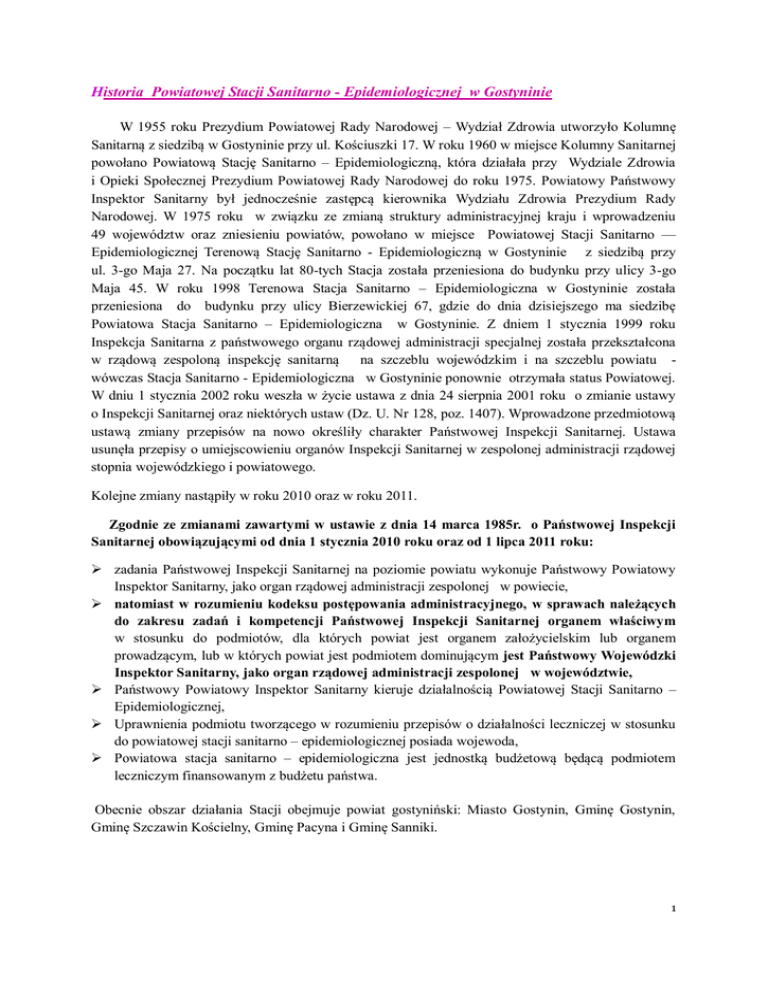 Historia Powiatowej Stacji Sanitarno - Epidemiologicznej w Gostyninie

W 1955 roku Prezydium Powiatowej Rady Narodowej – Wydział Zdrowia utworzyło Kolumnę Sanitarną z siedzibą w Gostyninie przy ul. Kościuszki 17. W roku 1960 w miejsce Kolumny Sanitarnej powołano Powiatową Stację Sanitarno – Epidemiologiczną, która działała przy Wydziale Zdrowia i Opieki Społecznej Prezydium Powiatowej Rady Narodowej do roku 1975. Powiatowy Państwowy Inspektor Sanitarny był jednocześnie zastępcą kierownika Wydziału Zdrowia Prezydium Rady Narodowej. W 1975 roku w związku ze zmianą struktury administracyjnej kraju i wprowadzeniu 49 województw oraz zniesieniu powiatów, powołano w miejsce Powiatowej Stacji Sanitarno — Epidemiologicznej Terenową Stację Sanitarno - Epidemiologiczną w Gostyninie z siedzibą przy ul. 3-go Maja 27. Na początku lat 80-tych Stacja została przeniesiona do budynku przy ulicy 3-go Maja 45. W roku 1998 Terenowa Stacja Sanitarno – Epidemiologiczna w Gostyninie została przeniesiona do budynku przy ulicy Bierzewickiej 67, gdzie do dnia dzisiejszego ma siedzibę Powiatowa Stacja Sanitarno – Epidemiologiczna w Gostyninie. Z dniem 1 stycznia 1999 roku Inspekcja Sanitarna z państwowego organu rządowej administracji specjalnej została przekształcona w rządową zespoloną inspekcję sanitarną na szczeblu wojewódzkim i na szczeblu powiatu - wówczas Stacja Sanitarno - Epidemiologiczna w Gostyninie ponownie otrzymała status Powiatowej. W dniu 1 stycznia 2002 roku weszła w życie ustawa z dnia 24 sierpnia 2001 roku o zmianie ustawy o Inspekcji Sanitarnej oraz niektórych ustaw (Dz. U. Nr 128, poz. 1407). Wprowadzone przedmiotową ustawą zmiany przepisów na nowo określiły charakter Państwowej Inspekcji Sanitarnej. Ustawa usunęła przepisy o umiejscowieniu organów Inspekcji Sanitarnej w zespolonej administracji rządowej stopnia wojewódzkiego i powiatowego.

Kolejne zmiany nastąpiły w roku 2010 oraz w roku 2011.

Zgodnie ze zmianami zawartymi w ustawie z dnia 14 marca 1985r. o Państwowej Inspekcji Sanitarnej obowiązującymi od dnia 1 stycznia 2010 roku oraz od 1 lipca 2011 roku:

➢ zadania Państwowej Inspekcji Sanitarnej na poziomie powiatu wykonuje Państwowy Powiatowy Inspektor Sanitarny, jako organ rządowej administracji zespolonej w powiecie,
➢ natomiast w rozumieniu kodeksu postępowania administracyjnego, w sprawach należących do zakresu zadań i kompetencji Państwowej Inspekcji Sanitarnej organem właściwym w stosunku do podmiotów, dla których powiat jest organem założycielskim lub organem prowadzącym, lub w których powiat jest podmiotem dominującym jest Państwowy Wojewódzki Inspektor Sanitarny, jako organ rządowej administracji zespolonej w województwie,
➢ Państwowy Powiatowy Inspektor Sanitarny kieruje działalnością Powiatowej Stacji Sanitarno – Epidemiologicznej,
➢ Uprawnienia podmiotu tworzącego w rozumieniu przepisów o działalności leczniczej w stosunku do powiatowej stacji sanitarno – epidemiologicznej posiada wojewoda,
➢ Powiatowa stacja sanitarno – epidemiologiczna jest jednostką budżetową będącą podmiotem leczniczym finansowanym z budżetu państwa.

Obecnie obszar działania Stacji obejmuje powiat gostyniński: Miasto Gostynin, Gminę Gostynin, Gminę Szczawin Kościelny, Gminę Pacyna i Gminę Sanniki.

1